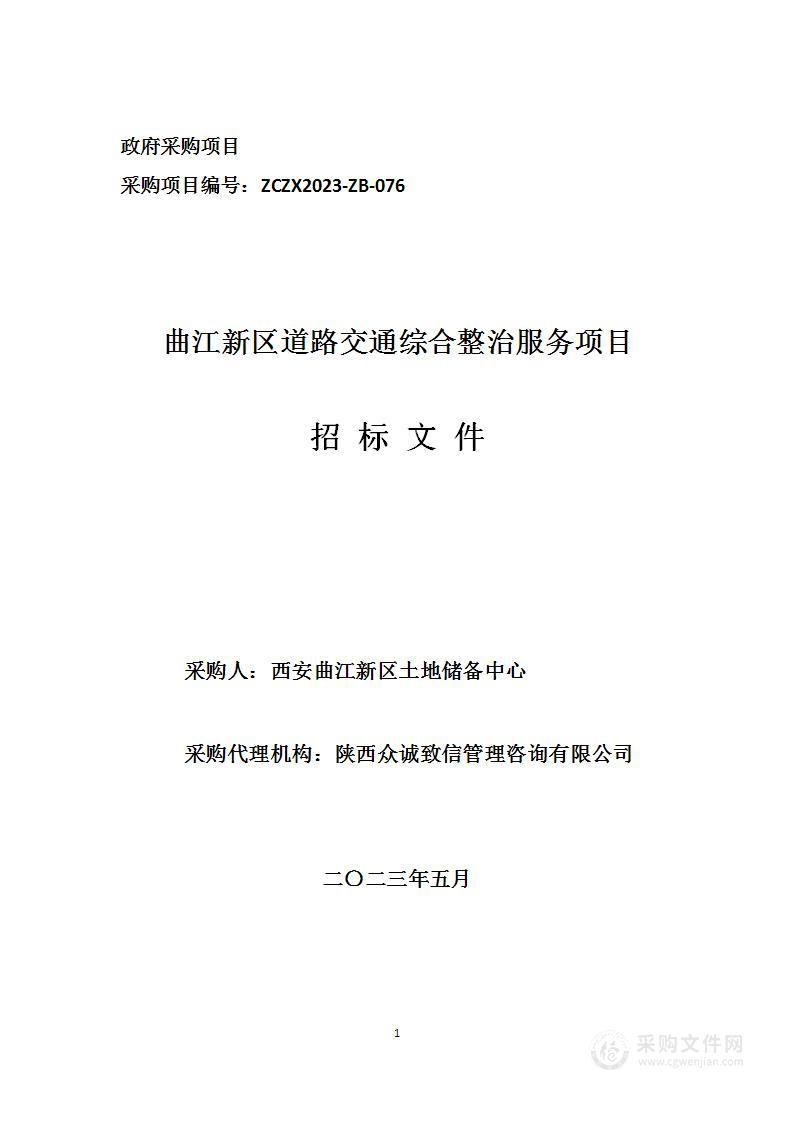 政府采购项目

采购项目编号：ZCZX2023-ZB-076

曲江新区道路交通综合整治服务项目

招 标 文 件

采购人：西安曲江新区土地储备中心

采购代理机构：陕西众诚致信管理咨询有限公司

二〇二三年五月

1

采购文件网
www.cgwenjian.com